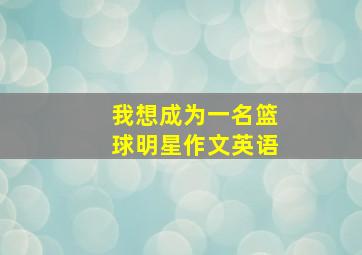 我想成为一名篮球明星作文英语